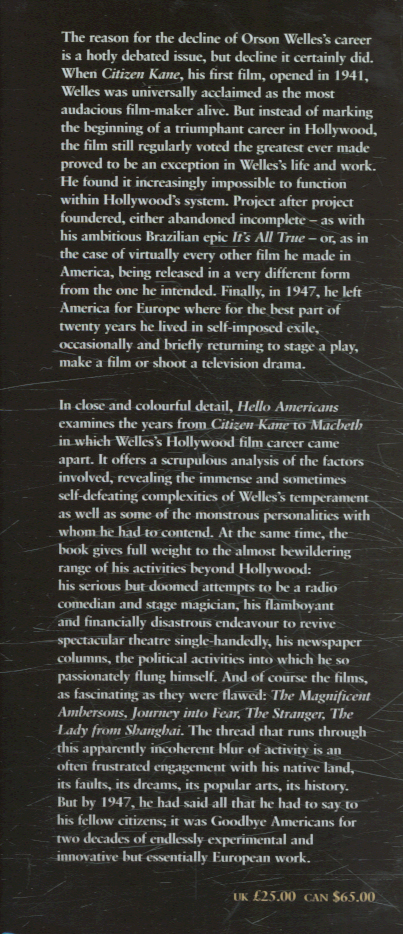 The reason for the decline of Orson Welles's career is a hotly debated issue, but decline it certainly did. When Citizen Kane, his first film, opened in 1941, Welles was universally acclaimed as the most audacious film-maker alive. But instead of marking the beginning of a triumphant career in Hollywood, the film still regularly voted the greatest ever made proved to be an exception in Welles's life and work. He found it increasingly impossible to function within Hollywood's system. Project after project foundered, either abandoned incomplete – as with his ambitious Brazilian epic It's All True – or, as in the case of virtually every other film he made in America, being released in a very different form from the one he intended. Finally, in 1947, he left America for Europe where for the best part of twenty years he lived in self-imposed exile, occasionally and briefly returning to stage a play, make a film or shoot a television drama.

In close and colourful detail, Hello Americans examines the years from Citizen Kane to Macbeth in which Welles's Hollywood film career came apart. It offers a scrupulous analysis of the factors involved, revealing the immense and sometimes self-defeating complexities of Welles's temperament as well as some of the monstrous personalities with whom he had to contend. At the same time, the book gives full weight to the almost bewildering range of his activities beyond Hollywood: his serious but doomed attempts to be a radio comedian and stage magician, his flamboyant and financially disastrous endeavour to revive spectacular theatre single-handedly, his newspaper columns, the political activities into which he so passionately flung himself. And of course the films, as fascinating as they were flawed: The Magnificent Ambersons, Journey into Fear, The Stranger, The Lady from Shanghai. The thread that runs through this apparently incoherent blur of activity is an often frustrated engagement with his native land, its faults, its dreams, its popular arts, its history. But by 1947, he had said all that he had to say to his fellow citizens; it was Goodbye Americans for two decades of endlessly experimental and innovative but essentially European work.

UK £25.00 CAN $65.00